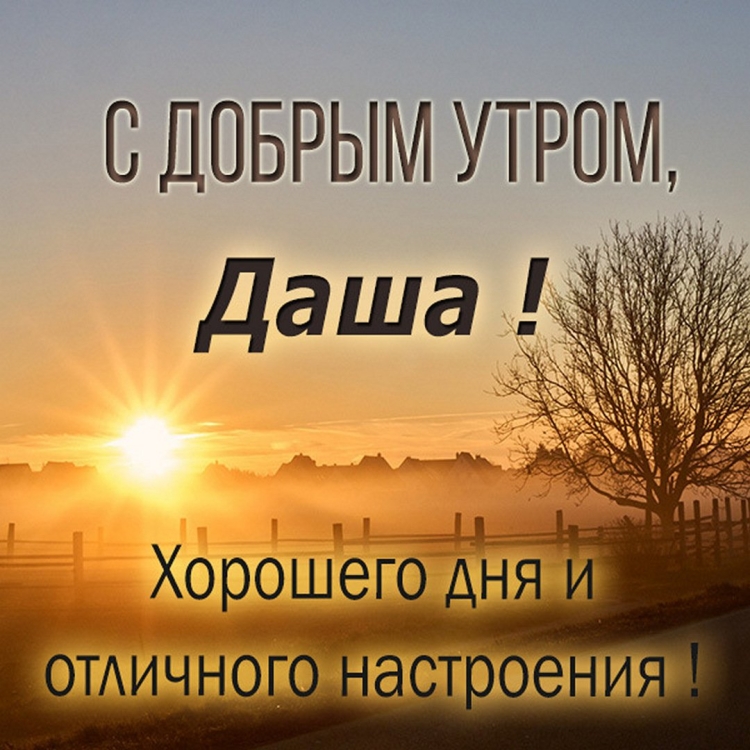 С ДОБРЫМ УТРОМ,

Даша !

Хорошего дня и отличного настроения !